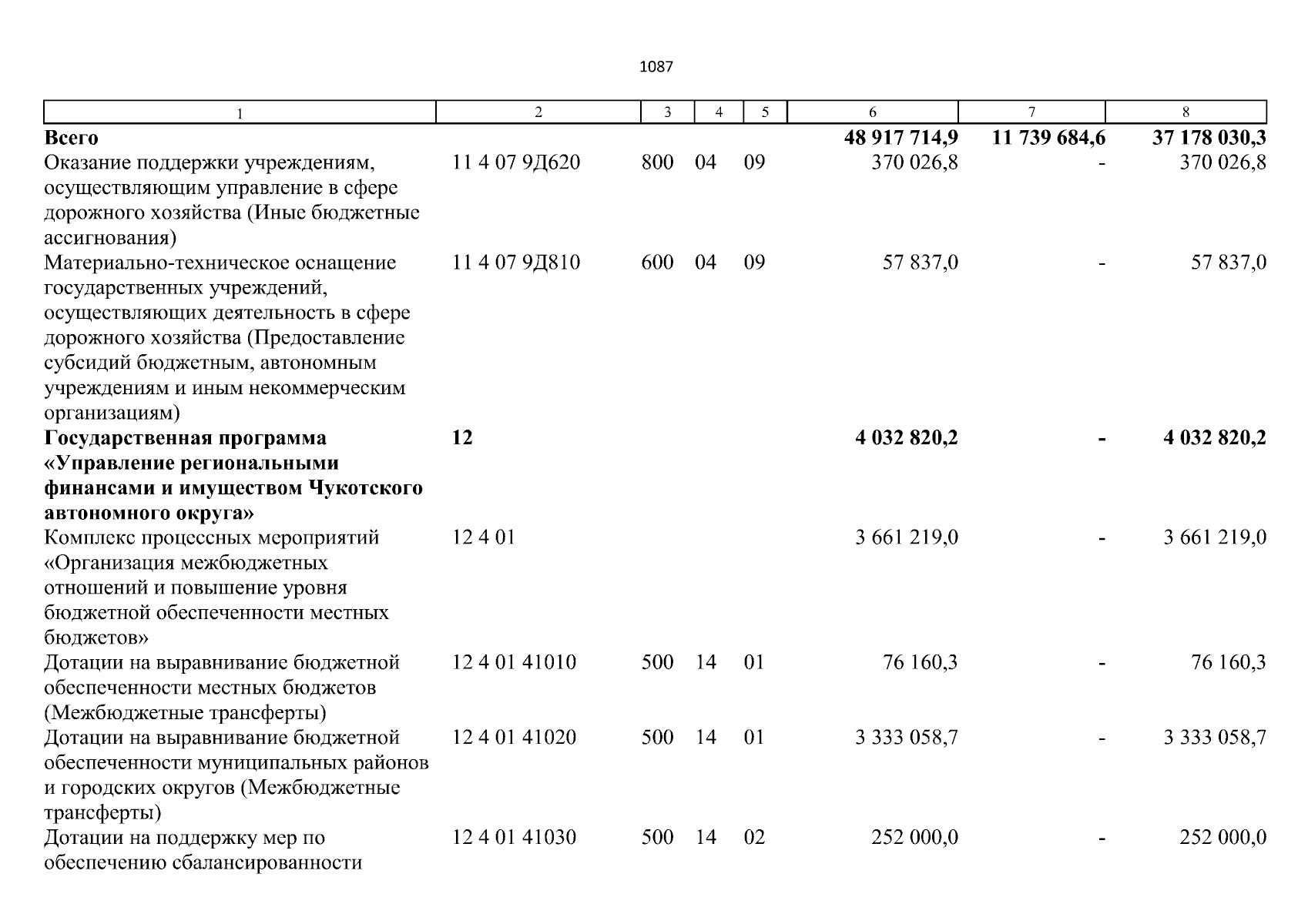 1087

| 1 | 2 | 3 | 4 | 5 | 6 | 7 | 8 |
|---|---|---|---|---|---|---|---|
| **Всего** | | | | | **48 917 714,9** | **11 739 684,6** | **37 178 030,3** |
| Оказание поддержки учреждениям, осуществляющим управление в сфере дорожного хозяйства (Иные бюджетные ассигнования) | 11 4 07 9Д620 | 800 | 04 | 09 | 370 026,8 | - | 370 026,8 |
| Материально-техническое оснащение государственных учреждений, осуществляющих деятельность в сфере дорожного хозяйства (Предоставление субсидий бюджетным, автономным учреждениям и иным некоммерческим организациям) | 11 4 07 9Д810 | 600 | 04 | 09 | 57 837,0 | - | 57 837,0 |
| **Государственная программа «Управление региональными финансами и имуществом Чукотского автономного округа»** | **12** | | | | **4 032 820,2** | **-** | **4 032 820,2** |
| Комплекс процессных мероприятий «Организация межбюджетных отношений и повышение уровня бюджетной обеспеченности местных бюджетов» | 12 4 01 | | | | 3 661 219,0 | - | 3 661 219,0 |
| Дотации на выравнивание бюджетной обеспеченности местных бюджетов (Межбюджетные трансферты) | 12 4 01 41010 | 500 | 14 | 01 | 76 160,3 | - | 76 160,3 |
| Дотации на выравнивание бюджетной обеспеченности муниципальных районов и городских округов (Межбюджетные трансферты) | 12 4 01 41020 | 500 | 14 | 01 | 3 333 058,7 | - | 3 333 058,7 |
| Дотации на поддержку мер по обеспечению сбалансированности | 12 4 01 41030 | 500 | 14 | 02 | 252 000,0 | - | 252 000,0 |